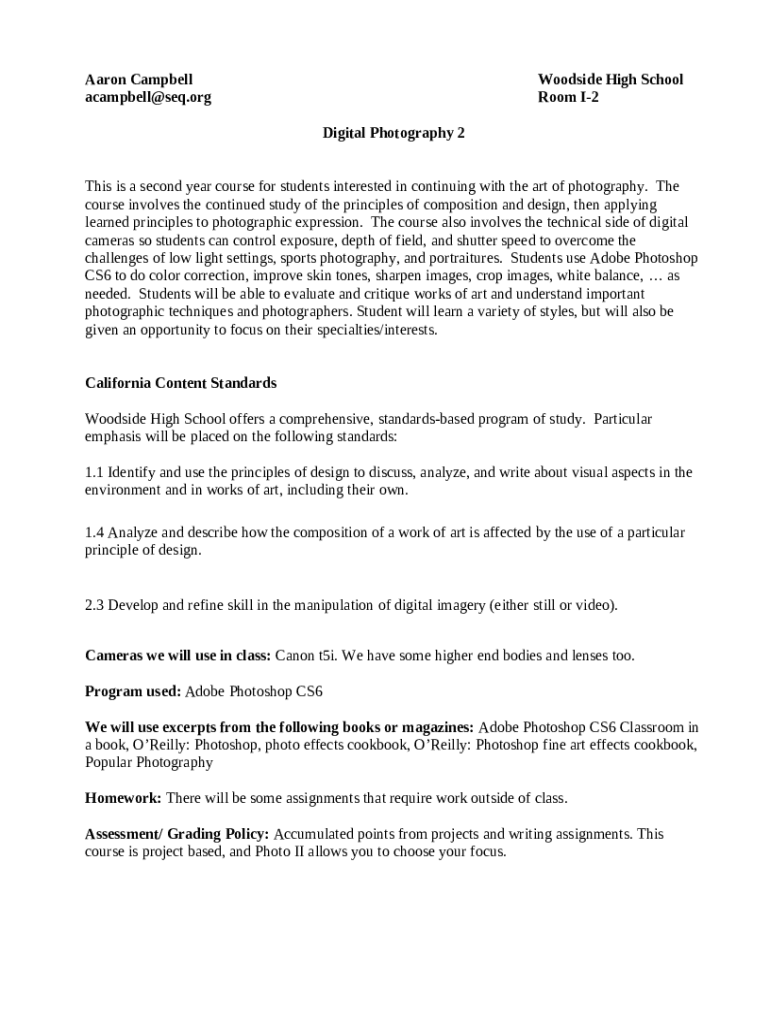 Aaron Campbell
acampbell@seq.org

Woodside High School
Room I-2

Digital Photography 2

This is a second year course for students interested in continuing with the art of photography. The course involves the continued study of the principles of composition and design, then applying learned principles to photographic expression. The course also involves the technical side of digital cameras so students can control exposure, depth of field, and shutter speed to overcome the challenges of low light settings, sports photography, and portraitures. Students use Adobe Photoshop CS6 to do color correction, improve skin tones, sharpen images, crop images, white balance, … as needed. Students will be able to evaluate and critique works of art and understand important photographic techniques and photographers. Student will learn a variety of styles, but will also be given an opportunity to focus on their specialties/interests.

California Content Standards

Woodside High School offers a comprehensive, standards-based program of study. Particular emphasis will be placed on the following standards:

1.1 Identify and use the principles of design to discuss, analyze, and write about visual aspects in the environment and in works of art, including their own.

1.4 Analyze and describe how the composition of a work of art is affected by the use of a particular principle of design.

2.3 Develop and refine skill in the manipulation of digital imagery (either still or video).

Cameras we will use in class: Canon t5i. We have some higher end bodies and lenses too.

Program used: Adobe Photoshop CS6

We will use excerpts from the following books or magazines: Adobe Photoshop CS6 Classroom in a book, O'Reilly: Photoshop, photo effects cookbook, O'Reilly: Photoshop fine art effects cookbook, Popular Photography

Homework: There will be some assignments that require work outside of class.

Assessment/ Grading Policy: Accumulated points from projects and writing assignments. This course is project based, and Photo II allows you to choose your focus.